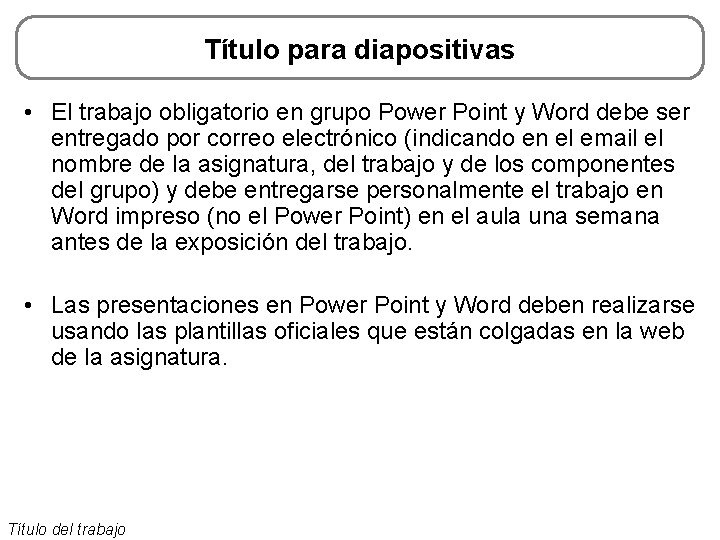 Título para diapositivas

• El trabajo obligatorio en grupo Power Point y Word debe ser entregado por correo electrónico (indicando en el email el nombre de la asignatura, del trabajo y de los componentes del grupo) y debe entregarse personalmente el trabajo en Word impreso (no el Power Point) en el aula una semana antes de la exposición del trabajo.

• Las presentaciones en Power Point y Word deben realizarse usando las plantillas oficiales que están colgadas en la web de la asignatura.

Título del trabajo